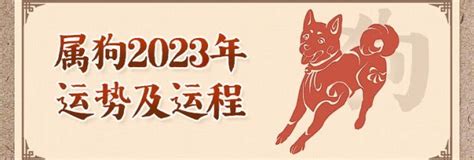 属狗2023年
运势及运程

狗